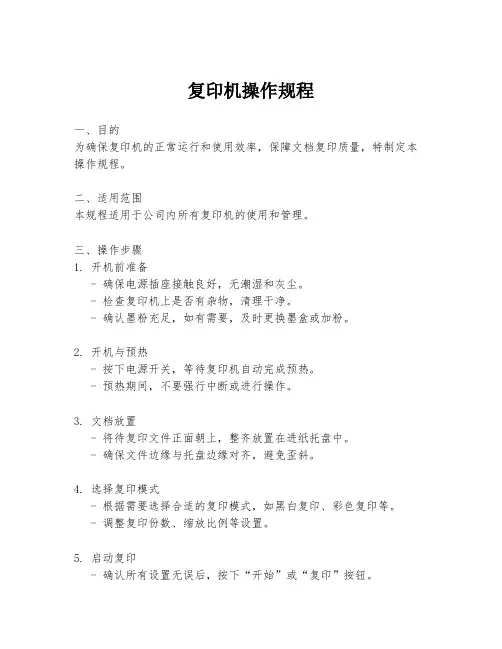 复印机操作规程

一、目的
为确保复印机的正常运行和使用效率，保障文档复印质量，特制定本操作规程。

二、适用范围
本规程适用于公司内所有复印机的使用和管理。

三、操作步骤
1. 开机前准备
- 确保电源插座接触良好，无潮湿和灰尘。
- 检查复印机上是否有杂物，清理干净。
- 确认墨粉充足，如有需要，及时更换墨盒或加粉。

2. 开机与预热
- 按下电源开关，等待复印机自动完成预热。
- 预热期间，不要强行中断或进行操作。

3. 文档放置
- 将待复印文件正面朝上，整齐放置在进纸托盘中。
- 确保文件边缘与托盘边缘对齐，避免歪斜。

4. 选择复印模式
- 根据需要选择合适的复印模式，如黑白复印、彩色复印等。
- 调整复印份数、缩放比例等设置。

5. 启动复印
- 确认所有设置无误后，按下“开始”或“复印”按钮。